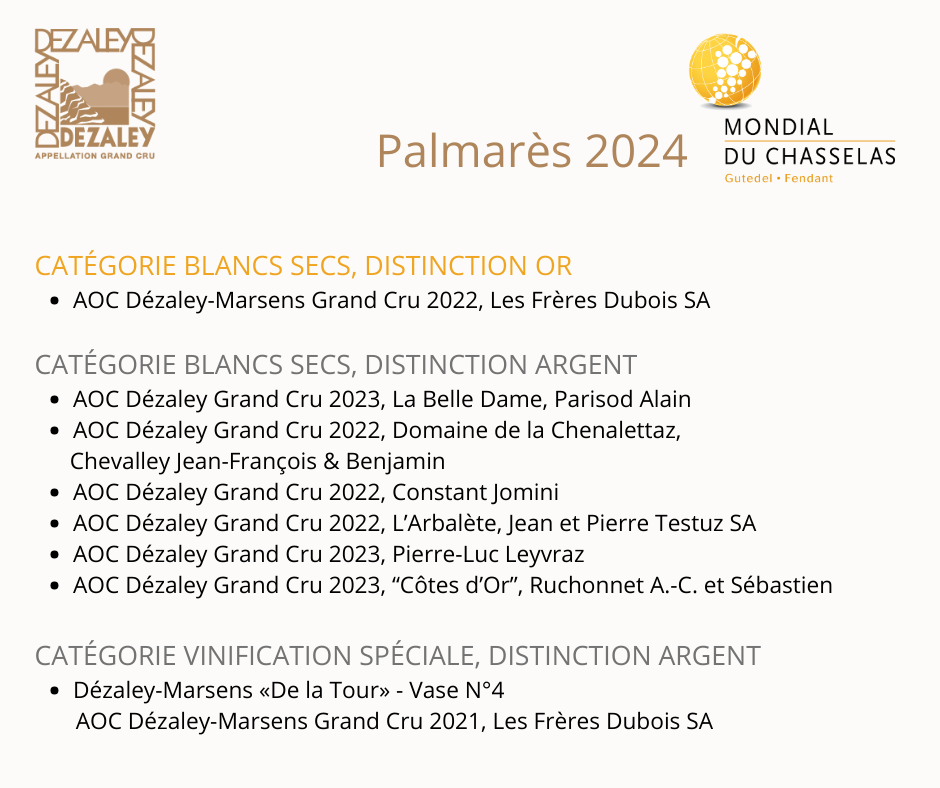 DEZALEY
DEZALEY
DEZALEY
DEZALEY
APPELLATION GRAND CRU

Palmarès 2024

MONDIAL
DU CHASSELAS
Gutedel • Fendant

CATÉGORIE BLANCS SECS, DISTINCTION OR
• AOC Dézaley-Marsens Grand Cru 2022, Les Frères Dubois SA

CATÉGORIE BLANCS SECS, DISTINCTION ARGENT
• AOC Dézaley Grand Cru 2023, La Belle Dame, Parisod Alain
• AOC Dézaley Grand Cru 2022, Domaine de la Chenalettaz, Chevalley Jean-François & Benjamin
• AOC Dézaley Grand Cru 2022, Constant Jomini
• AOC Dézaley Grand Cru 2022, L'Arbalète, Jean et Pierre Testuz SA
• AOC Dézaley Grand Cru 2023, Pierre-Luc Leyvraz
• AOC Dézaley Grand Cru 2023, "Côtes d'Or", Ruchonnet A.-C. et Sébastien

CATÉGORIE VINIFICATION SPÉCIALE, DISTINCTION ARGENT
• Dézaley-Marsens «De la Tour» - Vase N°4
AOC Dézaley-Marsens Grand Cru 2021, Les Frères Dubois SA